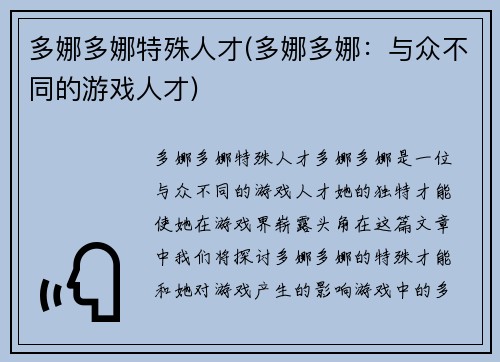 多娜多娜特殊人才(多娜多娜：与众不同的游戏人才)

多娜多娜特殊人才多娜多娜是一位与众不同的游戏人才她的独特才能使她在游戏界崭露头角在这篇文章中我们将探讨多娜多娜的特殊才能和她对游戏产生的影响游戏中的多